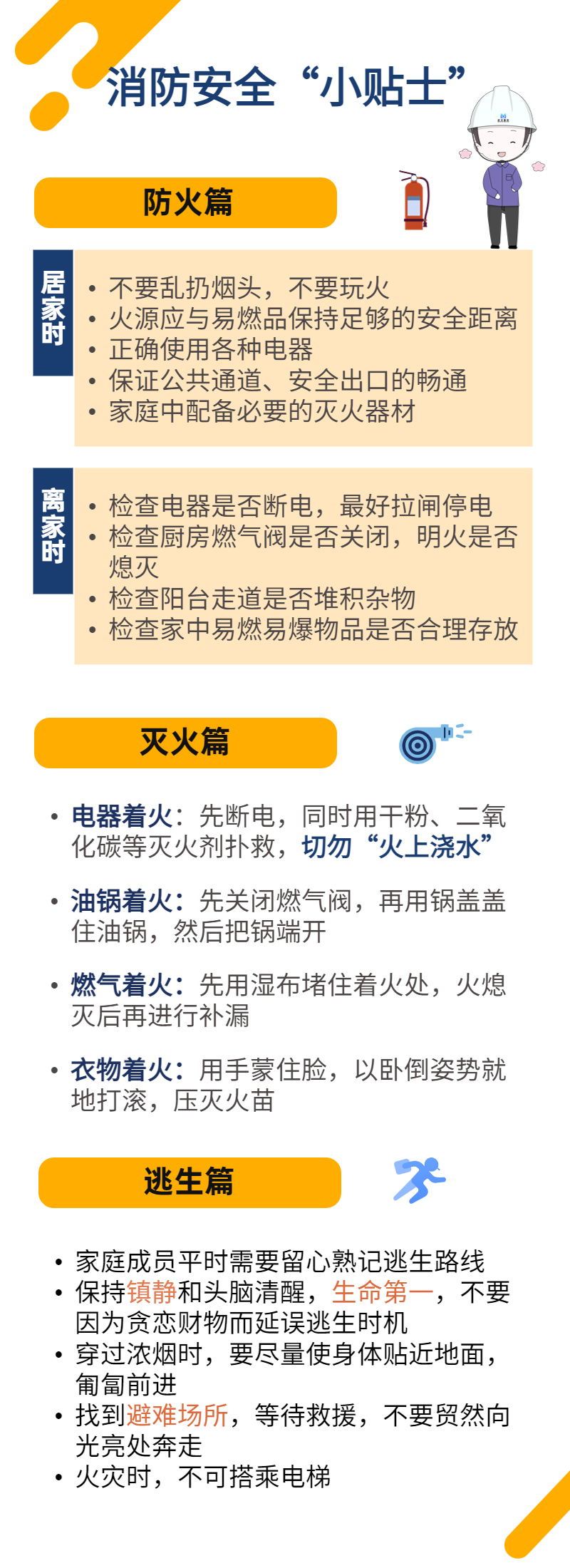 消防安全“小贴士”

防火篇

居家时

• 不要乱扔烟头，不要玩火
• 火源应与易燃品保持足够的安全距离
• 正确使用各种电器
• 保证公共通道、安全出口的畅通
• 家庭中配备必要的灭火器材

离家时

• 检查电器是否断电，最好拉闸停电
• 检查厨房燃气阀是否关闭，明火是否熄灭
• 检查阳台走道是否堆积杂物
• 检查家中易燃易爆物品是否合理存放

灭火篇

• 电器着火：先断电，同时用干粉、二氧化碳等灭火剂扑救，切勿“火上浇水”

• 油锅着火：先关闭燃气阀，再用锅盖盖住油锅，然后把锅端开

• 燃气着火：先用湿布堵住着火处，火熄灭后再进行补漏

• 衣物着火：用手蒙住脸，以卧倒姿势就地打滚，压灭火苗

逃生篇

• 家庭成员平时需要留心熟记逃生路线
• 保持镇静和头脑清醒，生命第一，不要因为贪恋财物而延误逃生时机
• 穿过浓烟时，要尽量使身体贴近地面，匍匐前进
• 找到避难场所，等待救援，不要贸然向光亮处奔走
• 火灾时，不可搭乘电梯